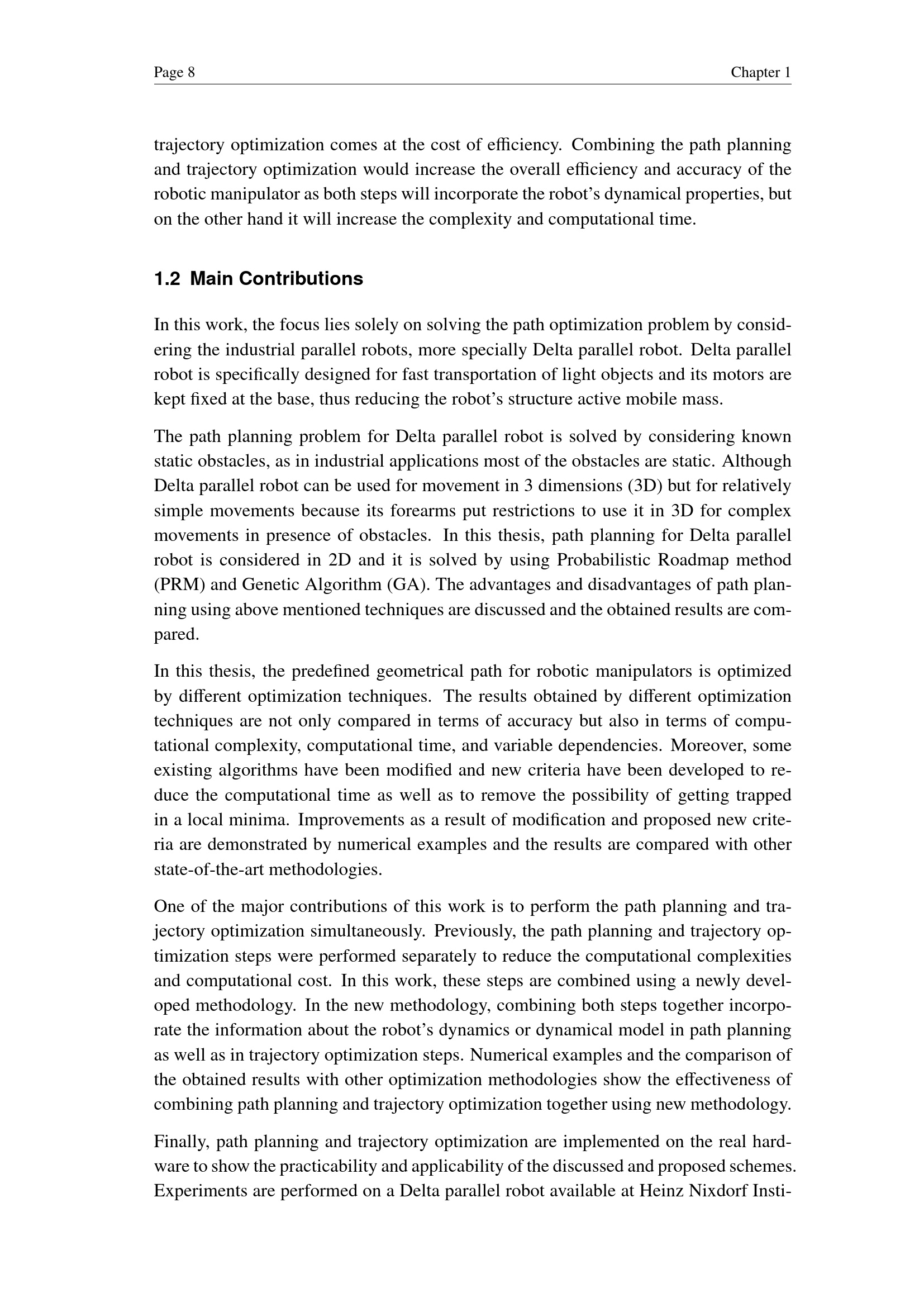 Page 8 Chapter 1

trajectory optimization comes at the cost of efficiency. Combining the path planning and trajectory optimization would increase the overall efficiency and accuracy of the robotic manipulator as both steps will incorporate the robot's dynamical properties, but on the other hand it will increase the complexity and computational time.

1.2 Main Contributions

In this work, the focus lies solely on solving the path optimization problem by considering the industrial parallel robots, more specially Delta parallel robot. Delta parallel robot is specifically designed for fast transportation of light objects and its motors are kept fixed at the base, thus reducing the robot's structure active mobile mass.

The path planning problem for Delta parallel robot is solved by considering known static obstacles, as in industrial applications most of the obstacles are static. Although Delta parallel robot can be used for movement in 3 dimensions (3D) but for relatively simple movements because its forearms put restrictions to use it in 3D for complex movements in presence of obstacles. In this thesis, path planning for Delta parallel robot is considered in 2D and it is solved by using Probabilistic Roadmap method (PRM) and Genetic Algorithm (GA). The advantages and disadvantages of path planning using above mentioned techniques are discussed and the obtained results are compared.

In this thesis, the predefined geometrical path for robotic manipulators is optimized by different optimization techniques. The results obtained by different optimization techniques are not only compared in terms of accuracy but also in terms of computational complexity, computational time, and variable dependencies. Moreover, some existing algorithms have been modified and new criteria have been developed to reduce the computational time as well as to remove the possibility of getting trapped in a local minima. Improvements as a result of modification and proposed new criteria are demonstrated by numerical examples and the results are compared with other state-of-the-art methodologies.

One of the major contributions of this work is to perform the path planning and trajectory optimization simultaneously. Previously, the path planning and trajectory optimization steps were performed separately to reduce the computational complexities and computational cost. In this work, these steps are combined using a newly developed methodology. In the new methodology, combining both steps together incorporate the information about the robot's dynamics or dynamical model in path planning as well as in trajectory optimization steps. Numerical examples and the comparison of the obtained results with other optimization methodologies show the effectiveness of combining path planning and trajectory optimization together using new methodology.

Finally, path planning and trajectory optimization are implemented on the real hardware to show the practicability and applicability of the discussed and proposed schemes. Experiments are performed on a Delta parallel robot available at Heinz Nixdorf Insti-